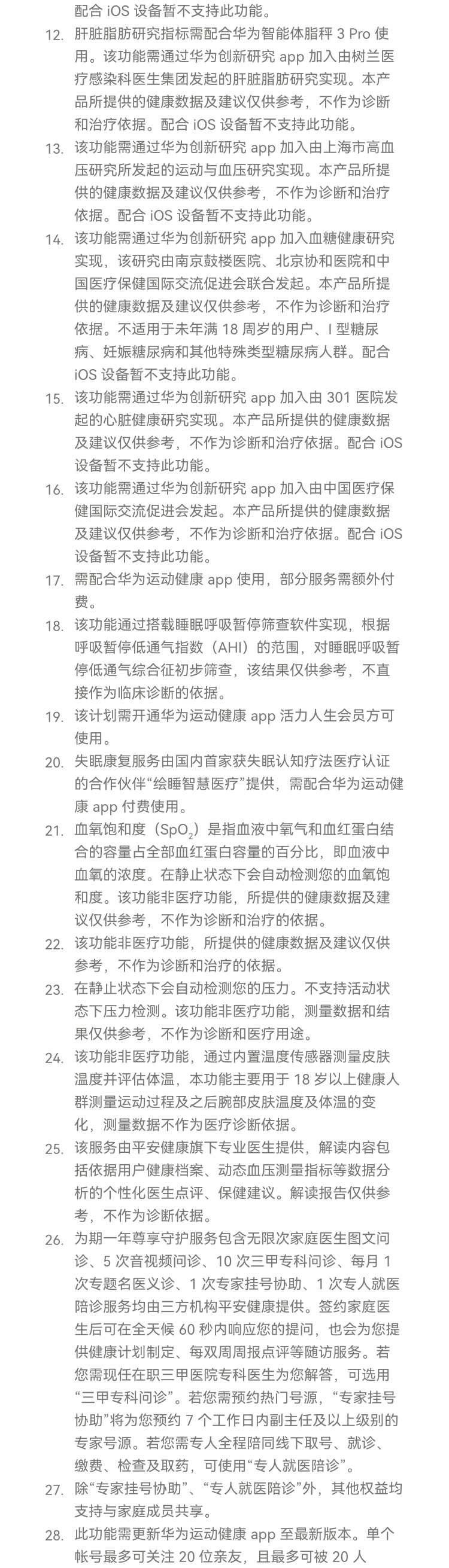 配合 iOS 设备暂不支持此功能。

12. 肝脏脂肪研究指标需配合华为智能体脂秤 3 Pro 使用。该功能需通过华为创新研究 app 加入由树兰医疗感染科医生集团发起的肝脏脂肪研究实现。本产品所提供的健康数据及建议仅供参考，不作为诊断和治疗依据。配合 iOS 设备暂不支持此功能。

13. 该功能需通过华为创新研究 app 加入由上海市高血压研究所发起的运动与血压研究实现。本产品所提供的健康数据及建议仅供参考，不作为诊断和治疗依据。配合 iOS 设备暂不支持此功能。

14. 该功能需通过华为创新研究 app 加入血糖健康研究实现，该研究由南京鼓楼医院、北京协和医院和中国医疗保健国际交流促进会联合发起。本产品所提供的健康数据及建议仅供参考，不作为诊断和治疗依据。不适用于未年满 18 周岁的用户、I 型糖尿病、妊娠糖尿病和其他特殊类型糖尿病人群。配合 iOS 设备暂不支持此功能。

15. 该功能需通过华为创新研究 app 加入由 301 医院发起的心脏健康研究实现。本产品所提供的健康数据及建议仅供参考，不作为诊断和治疗依据。配合 iOS 设备暂不支持此功能。

16. 该功能需通过华为创新研究 app 加入由中国医疗保健国际交流促进会发起。本产品所提供的健康数据及建议仅供参考，不作为诊断和治疗依据。配合 iOS 设备暂不支持此功能。

17. 需配合华为运动健康 app 使用，部分服务需额外付费。

18. 该功能通过搭载睡眠呼吸暂停筛查软件实现，根据呼吸暂停低通气指数（AHI）的范围，对睡眠呼吸暂停低通气综合征初步筛查，该结果仅供参考，不直接作为临床诊断的依据。

19. 该计划需开通华为运动健康 app 活力人生会员方可使用。

20. 失眠康复服务由国内首家获失眠认知疗法医疗认证的合作伙伴“绘睡智慧医疗”提供，需配合华为运动健康 app 付费使用。

21. 血氧饱和度（$SpO_2$）是指血液中氧气和血红蛋白结合的容量占全部血红蛋白容量的百分比，即血液中血氧的浓度。在静止状态下会自动检测您的血氧饱和度。该功能非医疗功能，所提供的健康数据及建议仅供参考，不作为诊断和治疗的依据。

22. 该功能非医疗功能，所提供的健康数据及建议仅供参考，不作为诊断和治疗的依据。

23. 在静止状态下会自动检测您的压力。不支持活动状态下压力检测。该功能非医疗功能，测量数据和结果仅供参考，不作为诊断和医疗用途。

24. 该功能非医疗功能，通过内置温度传感器测量皮肤温度并评估体温，本功能主要用于 18 岁以上健康人群测量运动过程及之后腕部皮肤温度及体温的变化，测量数据不作为医疗诊断依据。

25. 该服务由平安健康旗下专业医生提供，解读内容包括依据用户健康档案、动态血压测量指标等数据分析的个性化医生点评、保健建议。解读报告仅供参考，不作为诊断依据。

26. 为期一年尊享守护服务包含无限次家庭医生图文问诊、5 次音视频问诊、10 次三甲专科问诊、每月 1 次专题名医义诊、1 次专家挂号协助、1 次专人就医陪诊服务均由三方机构平安健康提供。签约家庭医生后可在全天候 60 秒内响应您的提问，也会为您提供健康计划制定、每双周周报点评等随访服务。若您需现任在职三甲医院专科医生为您解答，可选用“三甲专科问诊”。若您需预约热门号源，“专家挂号协助”将为您预约 7 个工作日内副主任及以上级别的专家号源。若您需专人全程陪同线下取号、就诊、缴费、检查及取药，可使用“专人就医陪诊”。

27. 除“专家挂号协助”、“专人就医陪诊”外，其他权益均支持与家庭成员共享。

28. 此功能需更新华为运动健康 app 至最新版本。单个帐号最多可关注 20 位亲友，且最多可被 20 人